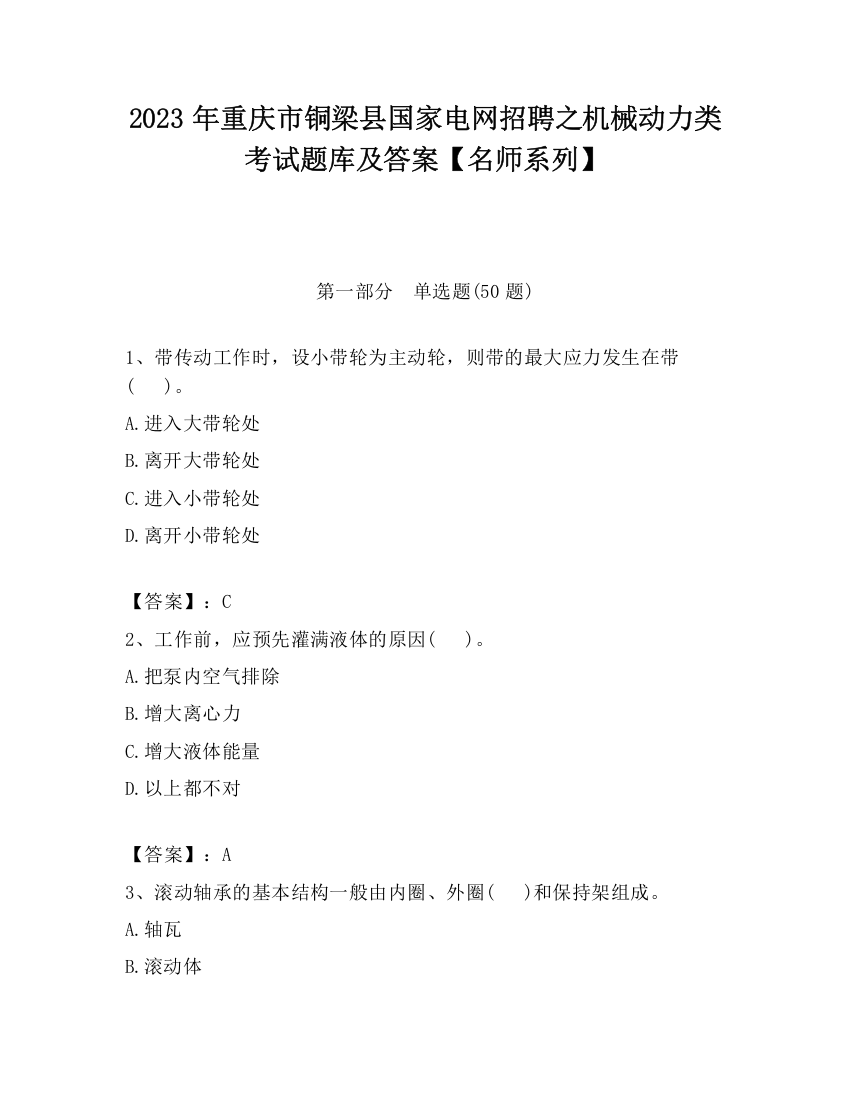 2023 年重庆市铜梁县国家电网招聘之机械动力类考试题库及答案【名师系列】

第一部分　单选题(50 题)

1、带传动工作时，设小带轮为主动轮，则带的最大应力发生在带(　　)。

A.进入大带轮处

B.离开大带轮处

C.进入小带轮处

D.离开小带轮处

【答案】：C

2、工作前，应预先灌满液体的原因(　　)。

A.把泵内空气排除

B.增大离心力

C.增大液体能量

D.以上都不对

【答案】：A

3、滚动轴承的基本结构一般由内圈、外圈(　　)和保持架组成。

A.轴瓦

B.滚动体